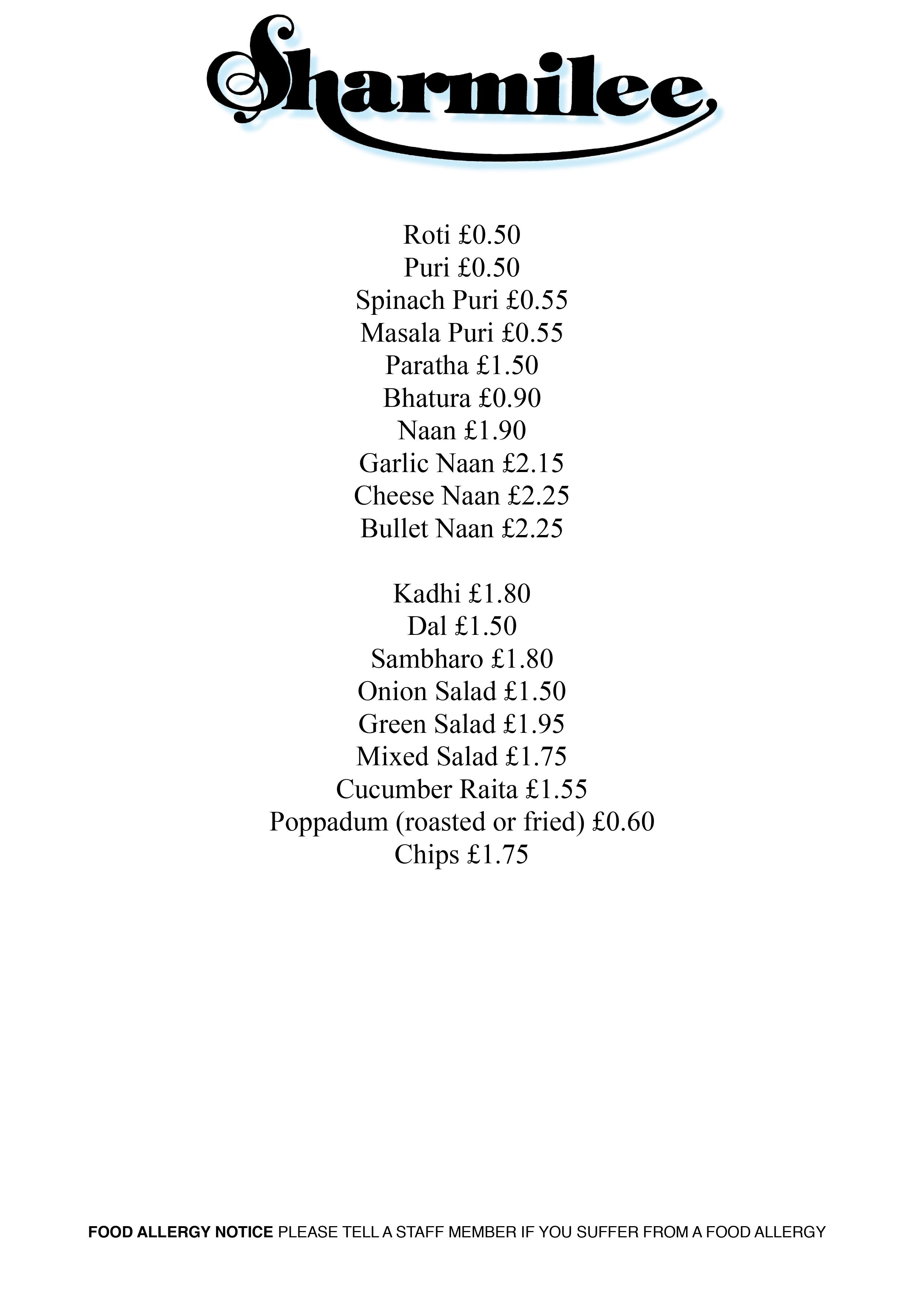 Sharmilee

Roti £0.50
Puri £0.50
Spinach Puri £0.55
Masala Puri £0.55
Paratha £1.50
Bhatura £0.90
Naan £1.90
Garlic Naan £2.15
Cheese Naan £2.25
Bullet Naan £2.25

Kadhi £1.80
Dal £1.50
Sambharo £1.80
Onion Salad £1.50
Green Salad £1.95
Mixed Salad £1.75
Cucumber Raita £1.55
Poppadum (roasted or fried) £0.60
Chips £1.75

FOOD ALLERGY NOTICE PLEASE TELL A STAFF MEMBER IF YOU SUFFER FROM A FOOD ALLERGY